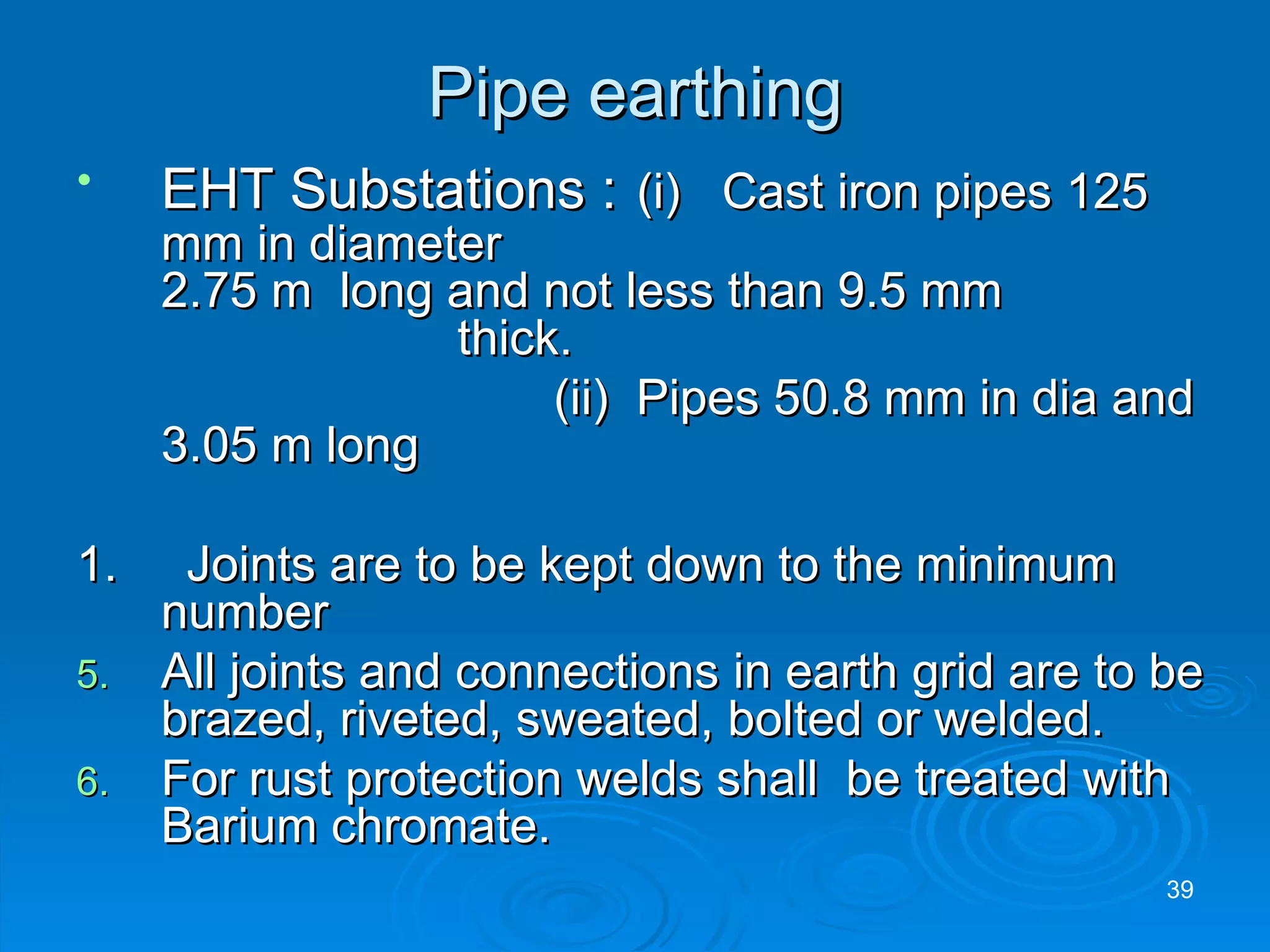 Pipe earthing

• EHT Substations : (i) Cast iron pipes 125 mm in diameter
2.75 m long and not less than 9.5 mm thick.
(ii) Pipes 50.8 mm in dia and 3.05 m long

1. Joints are to be kept down to the minimum number
5. All joints and connections in earth grid are to be brazed, riveted, sweated, bolted or welded.
6. For rust protection welds shall be treated with Barium chromate.

39